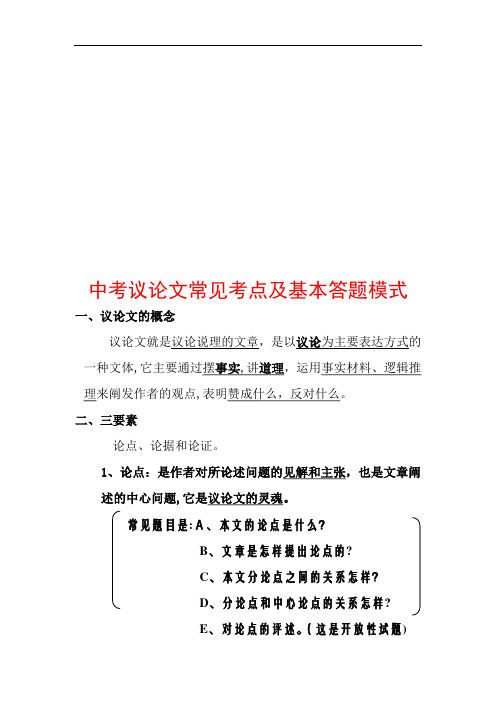 中考议论文常见考点及基本答题模式

一、议论文的概念

议论文就是议论说理的文章，是以议论为主要表达方式的一种文体，它主要通过摆事实，讲道理，运用事实材料、逻辑推理来阐发作者的观点，表明赞成什么，反对什么。

二、三要素

论点、论据和论证。

1、论点：是作者对所论述问题的见解和主张，也是文章阐述的中心问题，它是议论文的灵魂。

常见题目是：A、本文的论点是什么？

B、文章是怎样提出论点的？

C、本文分论点之间的关系怎样？

D、分论点和中心论点的关系怎样？

E、对论点的评述。（这是开放性试题）